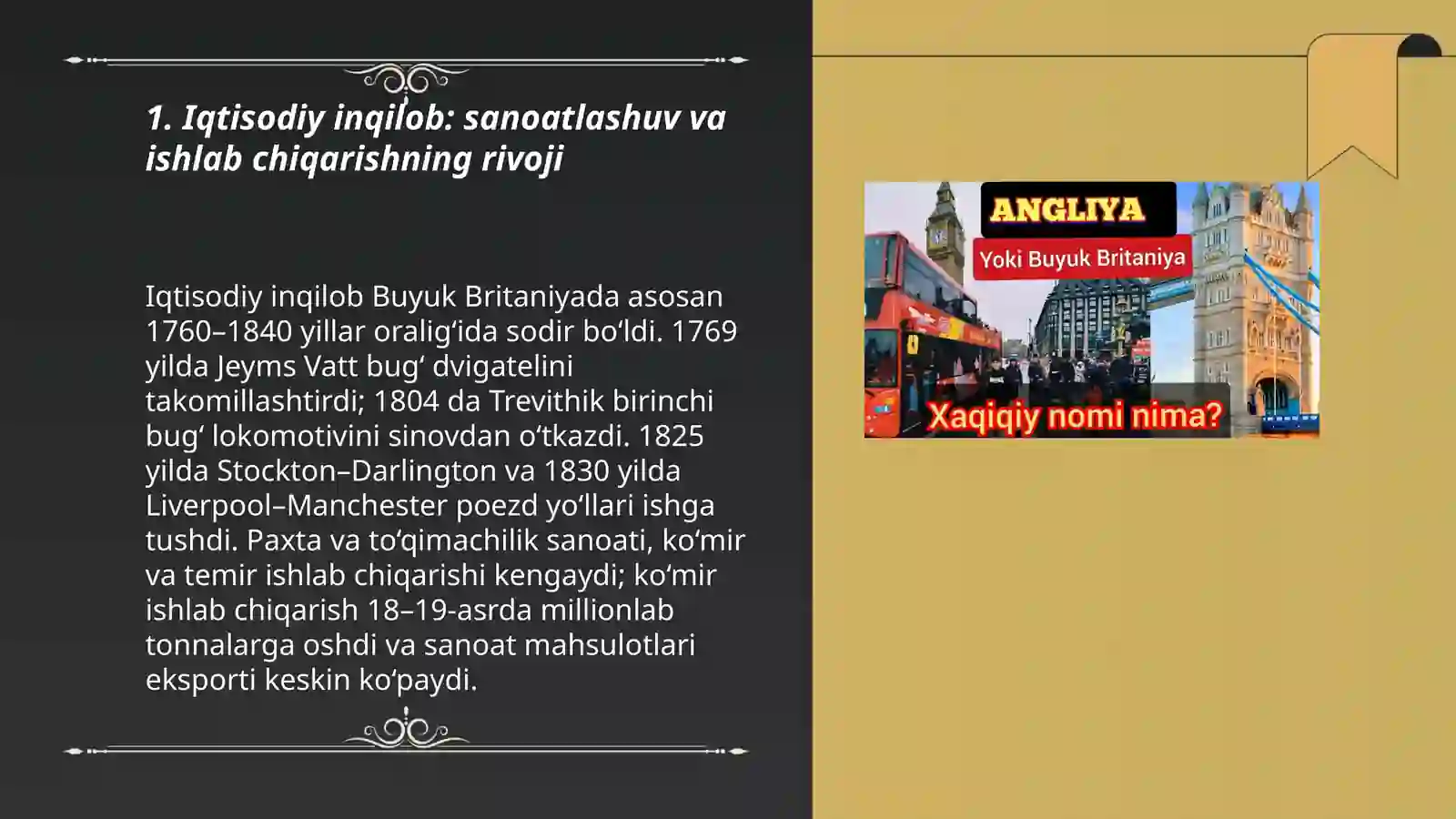 1. Iqtisodiy inqilob: sanoatlashuv va ishlab chiqarishning rivoji

Iqtisodiy inqilob Buyuk Britaniyada asosan 1760–1840 yillar oralig‘ida sodir bo‘ldi. 1769 yilda Jeyms Vatt bug‘ dvigatelini takomillashtirdi; 1804 da Trevithik birinchi bug‘ lokomotivini sinovdan o‘tkazdi. 1825 yilda Stockton–Darlington va 1830 yilda Liverpool–Manchester poezd yo‘llari ishga tushdi. Paxta va to‘qimachilik sanoati, ko‘mir va temir ishlab chiqarishi kengaydi; ko‘mir ishlab chiqarish 18–19-asrda millionlab tonnalarga oshdi va sanoat mahsulotlari eksporti keskin ko‘paydi.

ANGLIYA
Yoki Buyuk Britaniya
Xaqiqiy nomi nima?